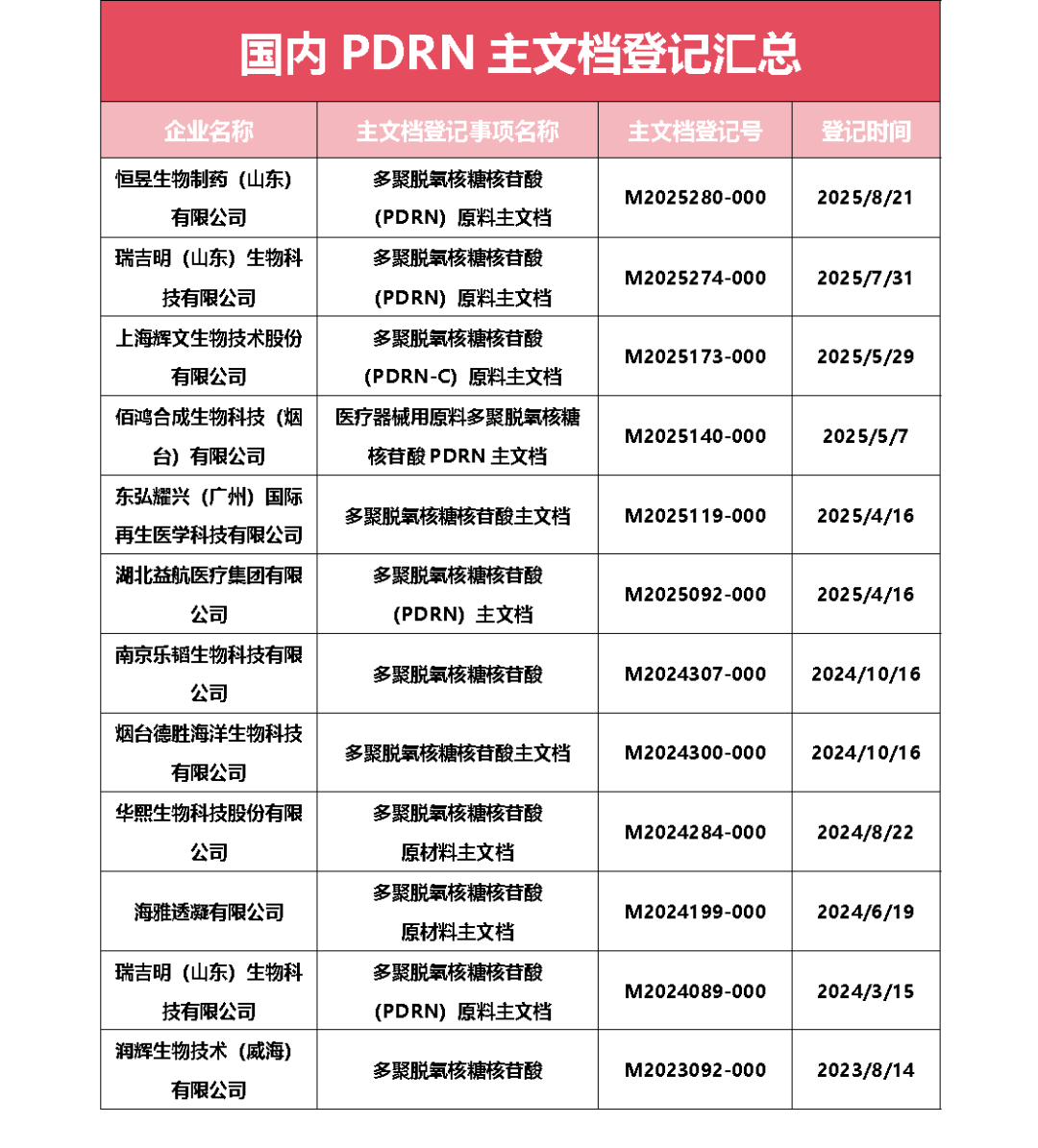 国内PDRN主文档登记汇总

| 企业名称 | 主文档登记事项名称 | 主文档登记号 | 登记时间 |
|---|---|---|---|
| 恒昱生物制药（山东）有限公司 | 多聚脱氧核糖核苷酸（PDRN）原料主文档 | M2025280-000 | 2025/8/21 |
| 瑞吉明（山东）生物科技有限公司 | 多聚脱氧核糖核苷酸（PDRN）原料主文档 | M2025274-000 | 2025/7/31 |
| 上海辉文生物技术股份有限公司 | 多聚脱氧核糖核苷酸（PDRN-C）原料主文档 | M2025173-000 | 2025/5/29 |
| 佰鸿合成生物科技（烟台）有限公司 | 医疗器械用原料多聚脱氧核糖核苷酸PDRN主文档 | M2025140-000 | 2025/5/7 |
| 东弘耀兴（广州）国际再生医学科技有限公司 | 多聚脱氧核糖核苷酸主文档 | M2025119-000 | 2025/4/16 |
| 湖北益航医疗集团有限公司 | 多聚脱氧核糖核苷酸（PDRN）主文档 | M2025092-000 | 2025/4/16 |
| 南京乐韬生物科技有限公司 | 多聚脱氧核糖核苷酸 | M2024307-000 | 2024/10/16 |
| 烟台德胜海洋生物科技有限公司 | 多聚脱氧核糖核苷酸主文档 | M2024300-000 | 2024/10/16 |
| 华熙生物科技股份有限公司 | 多聚脱氧核糖核苷酸原材料主文档 | M2024284-000 | 2024/8/22 |
| 海雅透凝有限公司 | 多聚脱氧核糖核苷酸原材料主文档 | M2024199-000 | 2024/6/19 |
| 瑞吉明（山东）生物科技有限公司 | 多聚脱氧核糖核苷酸（PDRN）原料主文档 | M2024089-000 | 2024/3/15 |
| 润辉生物技术（威海）有限公司 | 多聚脱氧核糖核苷酸 | M2023092-000 | 2023/8/14 |